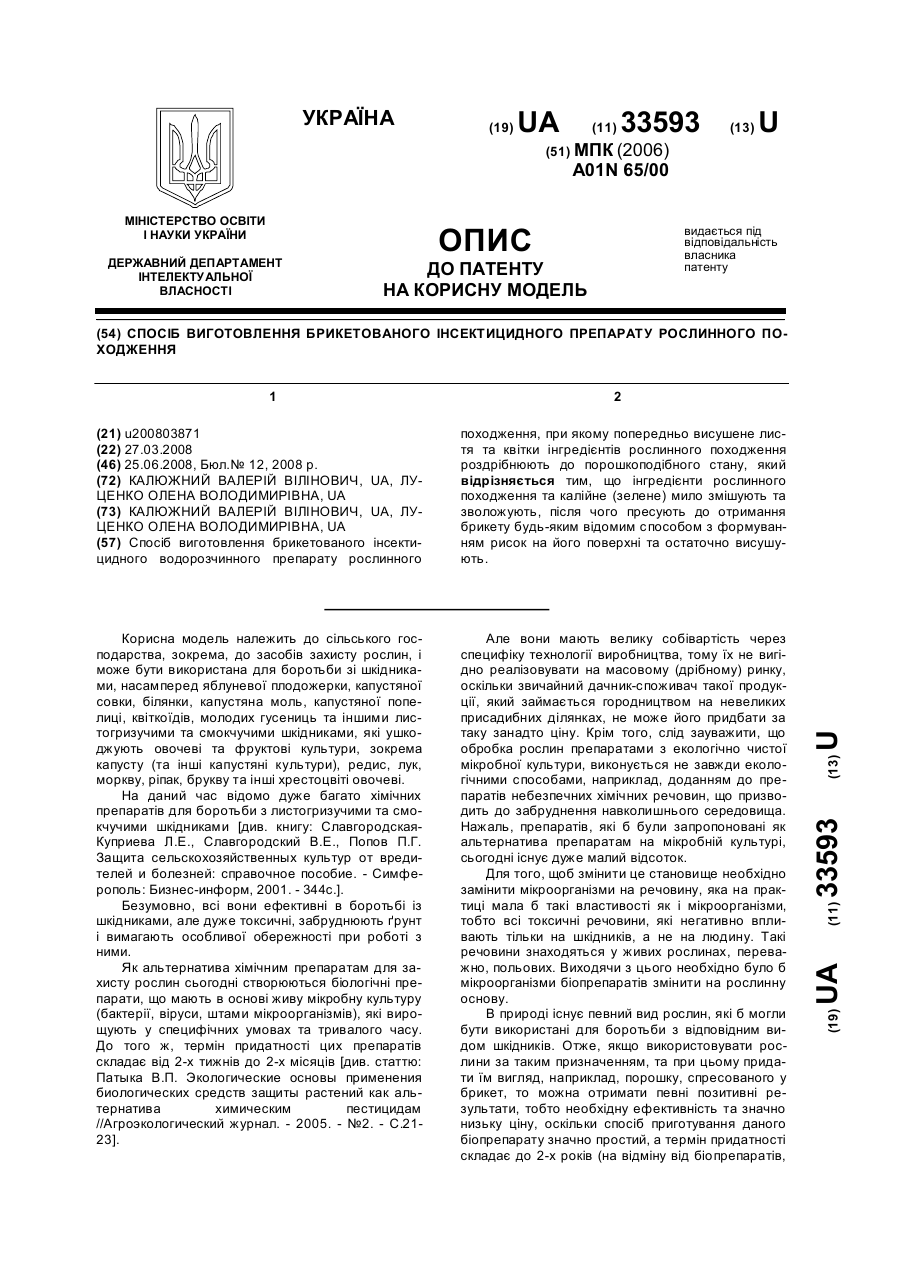 УКРАЇНА

(19) UA (11) 33593 (13) U

(51) МПК (2006)
A01N 65/00

МІНІСТЕРСТВО ОСВІТИ І НАУКИ УКРАЇНИ

ДЕРЖАВНИЙ ДЕПАРТАМЕНТ ІНТЕЛЕКТУАЛЬНОЇ ВЛАСНОСТІ

ОПИС
ДО ПАТЕНТУ
НА КОРИСНУ МОДЕЛЬ

видається під відповідальність власника патенту

(54) СПОСІБ ВИГОТОВЛЕННЯ БРИКЕТОВАНОГО ІНСЕКТИЦИДНОГО ПРЕПАРАТУ РОСЛИННОГО ПОХОДЖЕННЯ

1

(21) u200803871
(22) 27.03.2008
(46) 25.06.2008, Бюл.№ 12, 2008 р.
(72) КАЛЮЖНИЙ ВАЛЕРІЙ ВІЛІНОВИЧ, UA, ЛУЦЕНКО ОЛЕНА ВОЛОДИМИРІВНА, UA
(73) КАЛЮЖНИЙ ВАЛЕРІЙ ВІЛІНОВИЧ, UA, ЛУЦЕНКО ОЛЕНА ВОЛОДИМИРІВНА, UA
(57) Спосіб виготовлення брикетованого інсектицидного водорозчинного препарату рослинного

2

походження, при якому попередньо висушене листя та квітки інгредієнтів рослинного походження роздрібнюють до порошкоподібного стану, який відрізняється тим, що інгредієнти рослинного походження та калійне (зелене) мило змішують та зволожують, після чого пресують до отримання брикету будь-яким відомим способом з формуванням рисок на його поверхні та остаточно висушують.

Корисна модель належить до сільського господарства, зокрема, до засобів захисту рослин, і може бути використана для боротьби зі шкідниками, насамперед яблуневої плодожерки, капустяної совки, білянки, капустяна моль, капустяної попелиці, квіткоїдів, молодих гусениць та іншими листогризучими та смокчучими шкідниками, які ушкоджують овочеві та фруктові культури, зокрема капусту (та інші капустяні культури), редис, лук, моркву, ріпак, брукву та інші хрестоцвіті овочеві.

На даний час відомо дуже багато хімічних препаратів для боротьби з листогризучими та смокчучими шкідниками [див. книгу: Славгородская-Куприева Л.Е., Славгородский В.Е., Попов П.Г. Защита сельскохозяйственных культур от вредителей и болезней: справочное пособие. - Симферополь: Бизнес-информ, 2001. - 344с.].

Безумовно, всі вони ефективні в боротьбі із шкідниками, але дуже токсичні, забруднюють ґрунт і вимагають особливої обережності при роботі з ними.

Як альтернатива хімічним препаратам для захисту рослин сьогодні створюються біологічні препарати, що мають в основі живу мікробну культуру (бактерії, віруси, штами мікроорганізмів), які вирощують у специфічних умовах та тривалого часу. До того ж, термін придатності цих препаратів складає від 2-х тижнів до 2-х місяців [див. статтю: Патыка В.П. Экологические основы применения биологических средств защиты растений как альтернатива химическим пестицидам //Агроэкологический журнал. - 2005. - №2. - С.21-23].

Але вони мають велику собівартість через специфіку технології виробництва, тому їх не вигідно реалізовувати на масовому (дрібному) ринку, оскільки звичайний дачник-споживач такої продукції, який займається городництвом на невеликих присадибних ділянках, не може його придбати за таку занадто ціну. Крім того, слід зауважити, що обробка рослин препаратами з екологічно чистої мікробної культури, виконується не завжди екологічними способами, наприклад, доданням до препаратів небезпечних хімічних речовин, що призводить до забруднення навколишнього середовища. Нажаль, препаратів, які б були запропоновані як альтернатива препаратам на мікробній культурі, сьогодні існує дуже малий відсоток.

Для того, щоб змінити це становище необхідно замінити мікроорганізми на речовину, яка на практиці мала б такі властивості як і мікроорганізми, тобто всі токсичні речовини, які негативно впливають тільки на шкідників, а не на людину. Такі речовини знаходяться у живих рослинах, переважно, польових. Виходячи з цього необхідно було б мікроорганізми біопрепаратів змінити на рослинну основу.

В природі існує певний вид рослин, які б могли бути використані для боротьби з відповідним видом шкідників. Отже, якщо використовувати рослини за таким призначенням, та при цьому придати їм вигляд, наприклад, порошку, спресованого у брикет, то можна отримати певні позитивні результати, тобто необхідну ефективність та значно низьку ціну, оскільки спосіб приготування даного біопрепарату значно простий, а термін придатності складає до 2-х років (на відміну від біопрепаратів,

(19) UA (11) 33593 (13) U